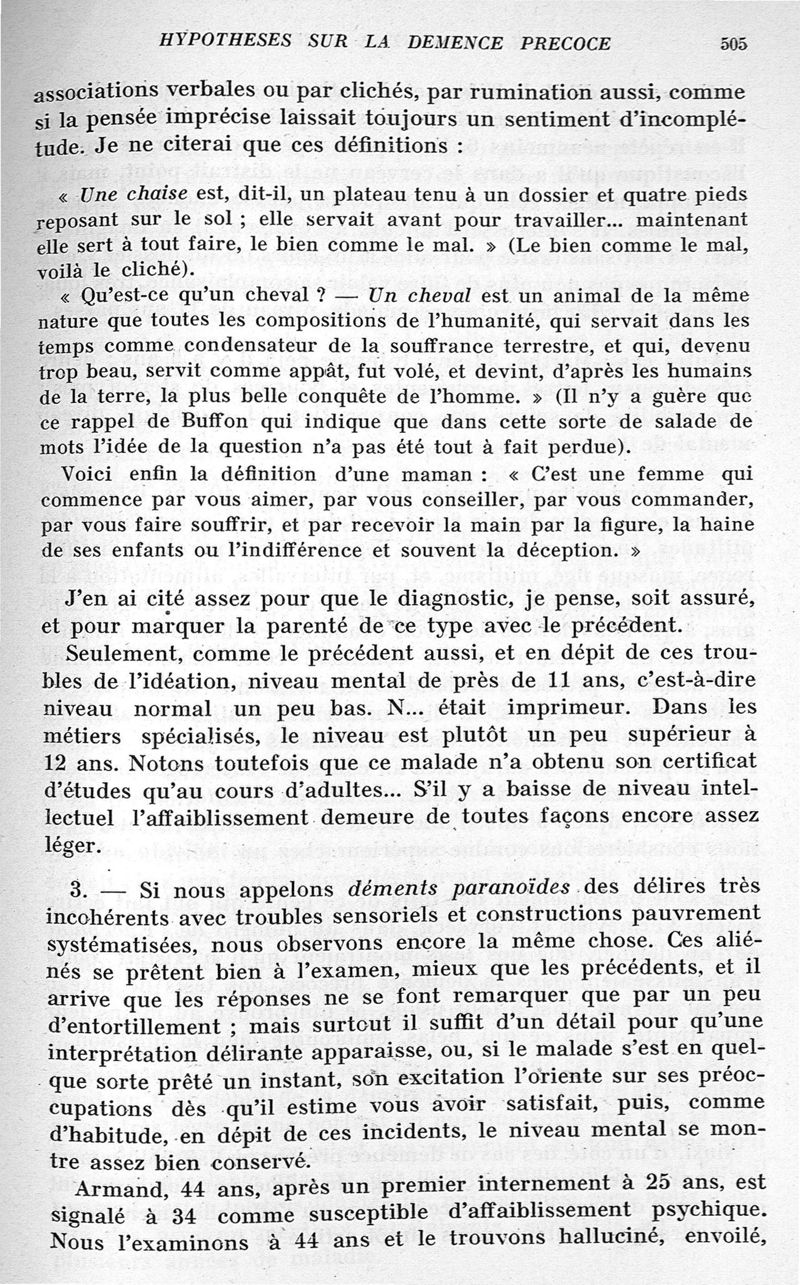 HYPOTHESES SUR LA DEMENCE PRECOCE 505

associations verbales ou par clichés, par rumination aussi, comme si la pensée imprécise laissait toujours un sentiment d'incomplétude. Je ne citerai que ces définitions :

« Une chaise est, dit-il, un plateau tenu à un dossier et quatre pieds reposant sur le sol ; elle servait avant pour travailler... maintenant elle sert à tout faire, le bien comme le mal. » (Le bien comme le mal, voilà le cliché).

« Qu'est-ce qu'un cheval ? — Un cheval est un animal de la même nature que toutes les compositions de l'humanité, qui servait dans les temps comme condensateur de la souffrance terrestre, et qui, devenu trop beau, servit comme appât, fut volé, et devint, d'après les humains de la terre, la plus belle conquête de l'homme. » (Il n'y a guère que ce rappel de Buffon qui indique que dans cette sorte de salade de mots l'idée de la question n'a pas été tout à fait perdue).

Voici enfin la définition d'une maman : « C'est une femme qui commence par vous aimer, par vous conseiller, par vous commander, par vous faire souffrir, et par recevoir la main par la figure, la haine de ses enfants ou l'indifférence et souvent la déception. »

J'en ai cité assez pour que le diagnostic, je pense, soit assuré, et pour marquer la parenté de ce type avec le précédent.

Seulement, comme le précédent aussi, et en dépit de ces troubles de l'idéation, niveau mental de près de 11 ans, c'est-à-dire niveau normal un peu bas. N... était imprimeur. Dans les métiers spécialisés, le niveau est plutôt un peu supérieur à 12 ans. Notons toutefois que ce malade n'a obtenu son certificat d'études qu'au cours d'adultes... S'il y a baisse de niveau intellectuel l'affaiblissement demeure de toutes façons encore assez léger.

3. — Si nous appelons déments paranoïdes des délires très incohérents avec troubles sensoriels et constructions pauvrement systématisées, nous observons encore la même chose. Ces aliénés se prêtent bien à l'examen, mieux que les précédents, et il arrive que les réponses ne se font remarquer que par un peu d'entortillement ; mais surtout il suffit d'un détail pour qu'une interprétation délirante apparaisse, ou, si le malade s'est en quelque sorte prêté un instant, son excitation l'oriente sur ses préoccupations dès qu'il estime vous avoir satisfait, puis, comme d'habitude, en dépit de ces incidents, le niveau mental se montre assez bien conservé.

Armand, 44 ans, après un premier internement à 25 ans, est signalé à 34 comme susceptible d'affaiblissement psychique. Nous l'examinons à 44 ans et le trouvons halluciné, envoilé,